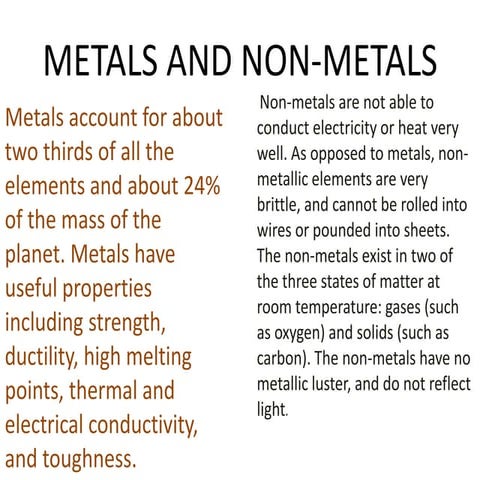 METALS AND NON-METALS

Metals account for about two thirds of all the elements and about 24% of the mass of the planet. Metals have useful properties including strength, ductility, high melting points, thermal and electrical conductivity, and toughness.

Non-metals are not able to conduct electricity or heat very well. As opposed to metals, non-metallic elements are very brittle, and cannot be rolled into wires or pounded into sheets. The non-metals exist in two of the three states of matter at room temperature: gases (such as oxygen) and solids (such as carbon). The non-metals have no metallic luster, and do not reflect light.